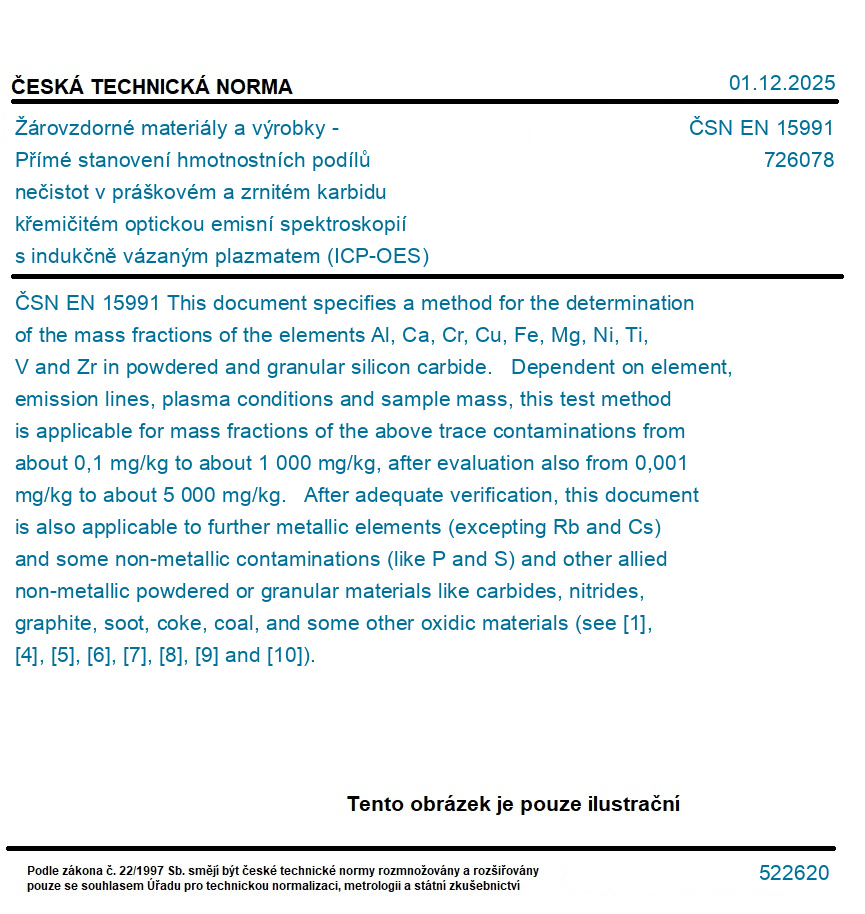 ČESKÁ TECHNICKÁ NORMA

01.12.2025

Žárovzdorné materiály a výrobky - Přímé stanovení hmotnostních podílů nečistot v práškovém a zrnitém karbidu křemičitém optickou emisní spektroskopií s indukčně vázaným plazmatem (ICP-OES)

ČSN EN 15991
726078

ČSN EN 15991 This document specifies a method for the determination of the mass fractions of the elements Al, Ca, Cr, Cu, Fe, Mg, Ni, Ti, V and Zr in powdered and granular silicon carbide. Dependent on element, emission lines, plasma conditions and sample mass, this test method is applicable for mass fractions of the above trace contaminations from about 0,1 mg/kg to about 1 000 mg/kg, after evaluation also from 0,001 mg/kg to about 5 000 mg/kg. After adequate verification, this document is also applicable to further metallic elements (excepting Rb and Cs) and some non-metallic contaminations (like P and S) and other allied non-metallic powdered or granular materials like carbides, nitrides, graphite, soot, coke, coal, and some other oxidic materials (see [1], [4], [5], [6], [7], [8], [9] and [10]).

Tento obrázek je pouze ilustrační

Podle zákona č. 22/1997 Sb. smějí být české technické normy rozmnožovány a rozšiřovány pouze se souhlasem Úřadu pro technickou normalizaci, metrologii a státní zkušebnictví

522620